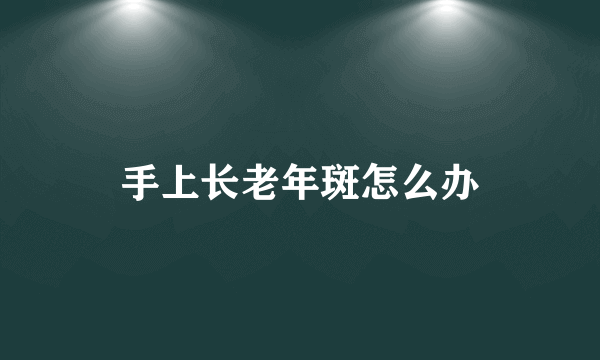 手上长老年斑怎么办